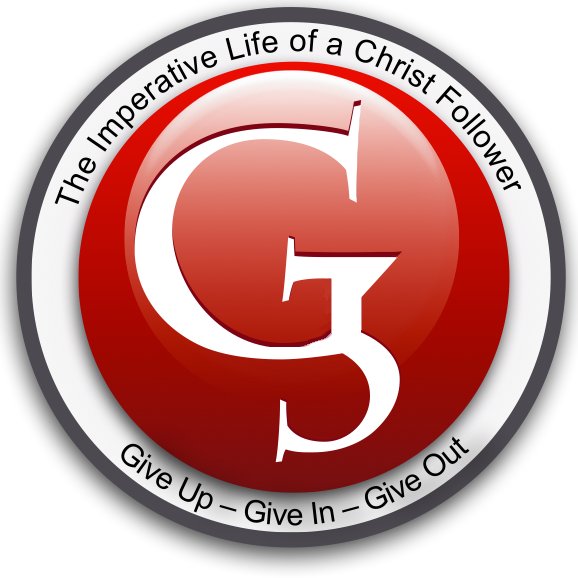 The Imperative Life of a Christ Follower

G3

Give Up – Give In – Give Out